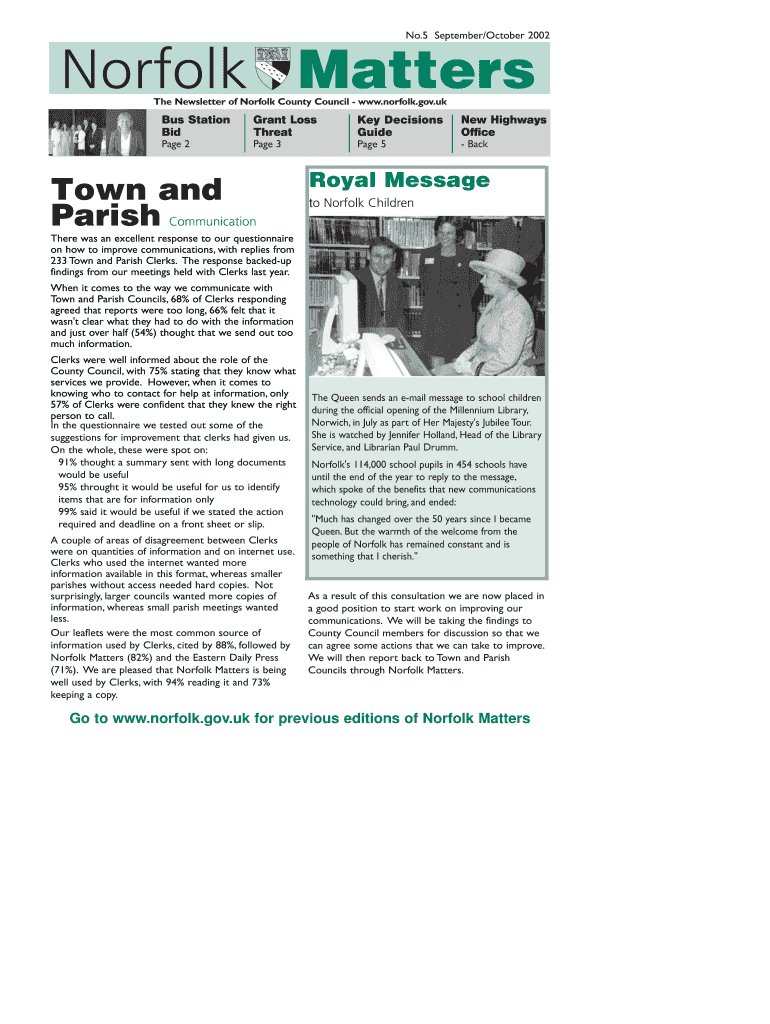 No.5 September/October 2002

Norfolk Matters

The Newsletter of Norfolk County Council - www.norfolk.gov.uk

Bus Station Bid
Page 2

Grant Loss Threat
Page 3

Key Decisions Guide
Page 5

New Highways Office
- Back

Town and Parish Communication

There was an excellent response to our questionnaire on how to improve communications, with replies from 233 Town and Parish Clerks. The response backed-up findings from our meetings held with Clerks last year.

When it comes to the way we communicate with Town and Parish Councils, 68% of Clerks responding agreed that reports were too long, 66% felt that it wasn't clear what they had to do with the information and just over half (54%) thought that we send out too much information.

Clerks were well informed about the role of the County Council, with 75% stating that they know what services we provide. However, when it comes to knowing who to contact for help at information, only 57% of Clerks were confident that they knew the right person to call.
In the questionnaire we tested out some of the suggestions for improvement that clerks had given us. On the whole, these were spot on:
91% thought a summary sent with long documents would be useful
95% throught it would be useful for us to identify items that are for information only
99% said it would be useful if we stated the action required and deadline on a front sheet or slip.

A couple of areas of disagreement between Clerks were on quantities of information and on internet use. Clerks who used the internet wanted more information available in this format, whereas smaller parishes without access needed hard copies. Not surprisingly, larger councils wanted more copies of information, whereas small parish meetings wanted less.

Our leaflets were the most common source of information used by Clerks, cited by 88%, followed by Norfolk Matters (82%) and the Eastern Daily Press (71%). We are pleased that Norfolk Matters is being well used by Clerks, with 94% reading it and 73% keeping a copy.

Royal Message
to Norfolk Children

The Queen sends an e-mail message to school children during the official opening of the Millennium Library, Norwich, in July as part of Her Majesty's Jubilee Tour. She is watched by Jennifer Holland, Head of the Library Service, and Librarian Paul Drumm.

Norfolk's 114,000 school pupils in 454 schools have until the end of the year to reply to the message, which spoke of the benefits that new communications technology could bring, and ended:

"Much has changed over the 50 years since I became Queen. But the warmth of the welcome from the people of Norfolk has remained constant and is something that I cherish."

As a result of this consultation we are now placed in a good position to start work on improving our communications. We will be taking the findings to County Council members for discussion so that we can agree some actions that we can take to improve. We will then report back to Town and Parish Councils through Norfolk Matters.

Go to www.norfolk.gov.uk for previous editions of Norfolk Matters